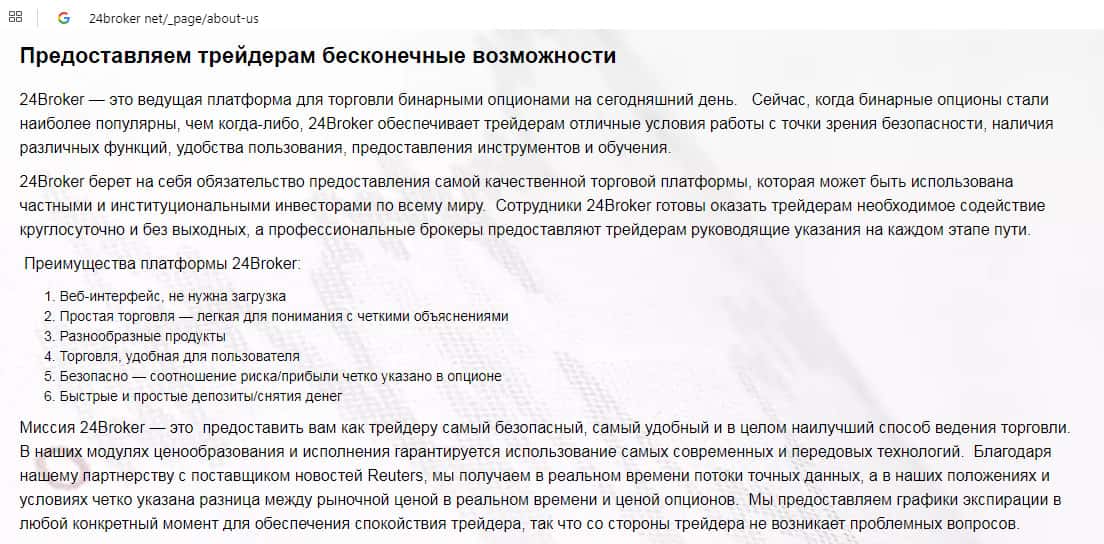 24broker net/_page/about-us

Предоставляем трейдерам бесконечные возможности

24Broker — это ведущая платформа для торговли бинарными опционами на сегодняшний день. Сейчас, когда бинарные опционы стали наиболее популярны, чем когда-либо, 24Broker обеспечивает трейдерам отличные условия работы с точки зрения безопасности, наличия различных функций, удобства пользования, предоставления инструментов и обучения.

24Broker берет на себя обязательство предоставления самой качественной торговой платформы, которая может быть использована частными и институциональными инвесторами по всему миру. Сотрудники 24Broker готовы оказать трейдерам необходимое содействие круглосуточно и без выходных, а профессиональные брокеры предоставляют трейдерам руководящие указания на каждом этапе пути.

Преимущества платформы 24Broker:

1. Веб-интерфейс, не нужна загрузка
2. Простая торговля — легкая для понимания с четкими объяснениями
3. Разнообразные продукты
4. Торговля, удобная для пользователя
5. Безопасно — соотношение риска/прибыли четко указано в опционе
6. Быстрые и простые депозиты/снятия денег

Миссия 24Broker — это предоставить вам как трейдеру самый безопасный, самый удобный и в целом наилучший способ ведения торговли. В наших модулях ценообразования и исполнения гарантируется использование самых современных и передовых технологий. Благодаря нашему партнерству с поставщиком новостей Reuters, мы получаем в реальном времени потоки точных данных, а в наших положениях и условиях четко указана разница между рыночной ценой в реальном времени и ценой опционов. Мы предоставляем графики экспирации в любой конкретный момент для обеспечения спокойствия трейдера, так что со стороны трейдера не возникает проблемных вопросов.